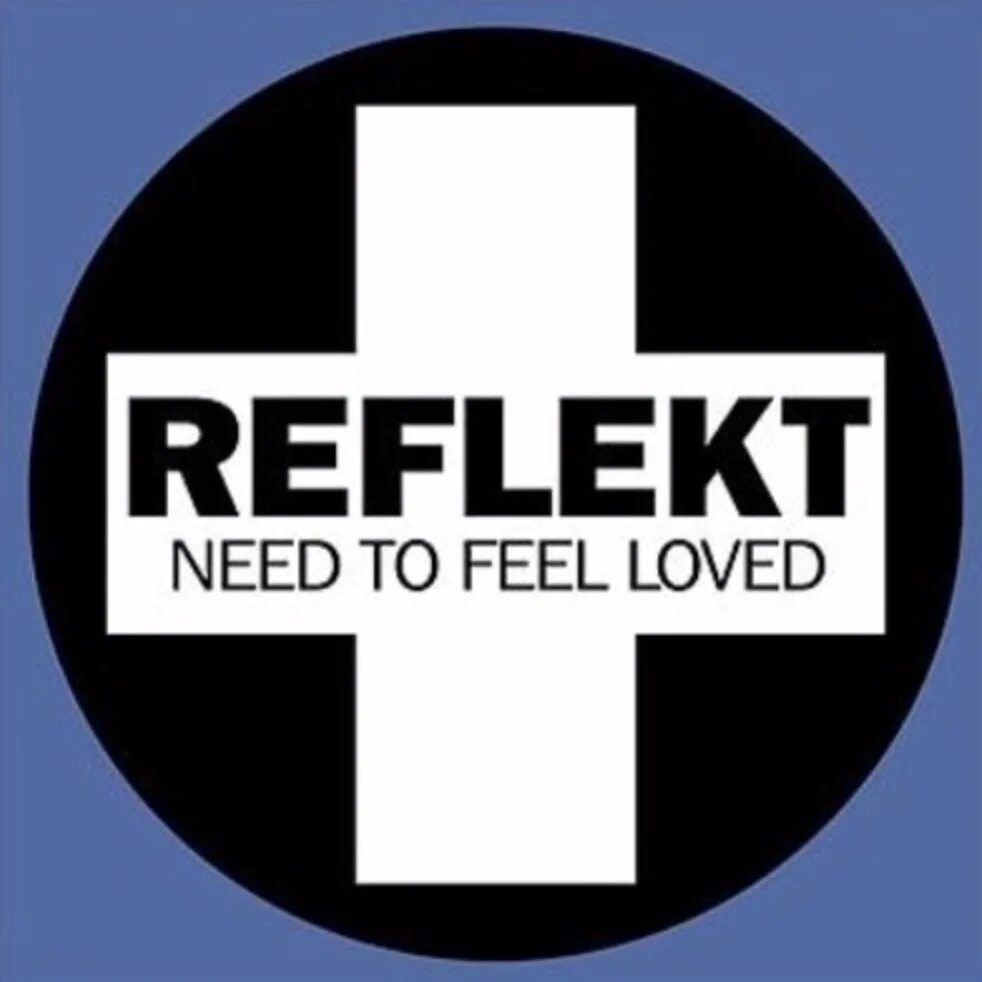 REFLEKT
NEED TO FEEL LOVED